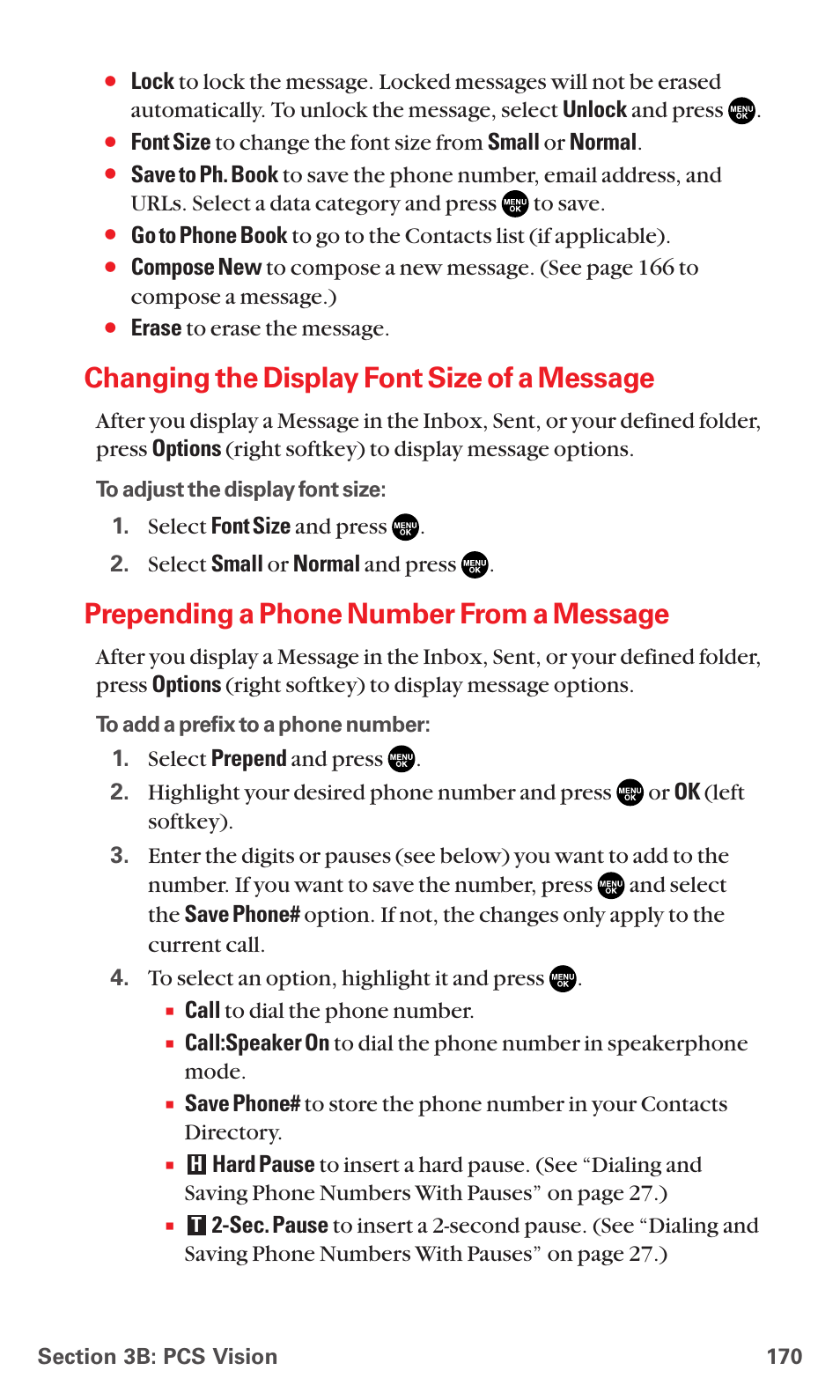 ● Lock to lock the message. Locked messages will not be erased automatically. To unlock the message, select Unlock and press MENU OK.

● Font Size to change the font size from Small or Normal.

● Save to Ph. Book to save the phone number, email address, and URLs. Select a data category and press MENU OK to save.

● Go to Phone Book to go to the Contacts list (if applicable).

● Compose New to compose a new message. (See page 166 to compose a message.)

● Erase to erase the message.

Changing the Display Font Size of a Message

After you display a Message in the Inbox, Sent, or your defined folder, press Options (right softkey) to display message options.

To adjust the display font size:

1. Select Font Size and press MENU OK.

2. Select Small or Normal and press MENU OK.

Prepending a Phone Number From a Message

After you display a Message in the Inbox, Sent, or your defined folder, press Options (right softkey) to display message options.

To add a prefix to a phone number:

1. Select Prepend and press MENU OK.

2. Highlight your desired phone number and press MENU OK or OK (left softkey).

3. Enter the digits or pauses (see below) you want to add to the number. If you want to save the number, press MENU OK and select the Save Phone# option. If not, the changes only apply to the current call.

4. To select an option, highlight it and press MENU OK.

▪ Call to dial the phone number.

▪ Call:Speaker On to dial the phone number in speakerphone mode.

▪ Save Phone# to store the phone number in your Contacts Directory.

▪ H Hard Pause to insert a hard pause. (See “Dialing and Saving Phone Numbers With Pauses” on page 27.)

▪ T 2-Sec. Pause to insert a 2-second pause. (See “Dialing and Saving Phone Numbers With Pauses” on page 27.)

Section 3B: PCS Vision 170